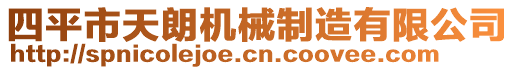 四平市天朗机械制造有限公司
http://spnicolejoe.cn.coovee.com